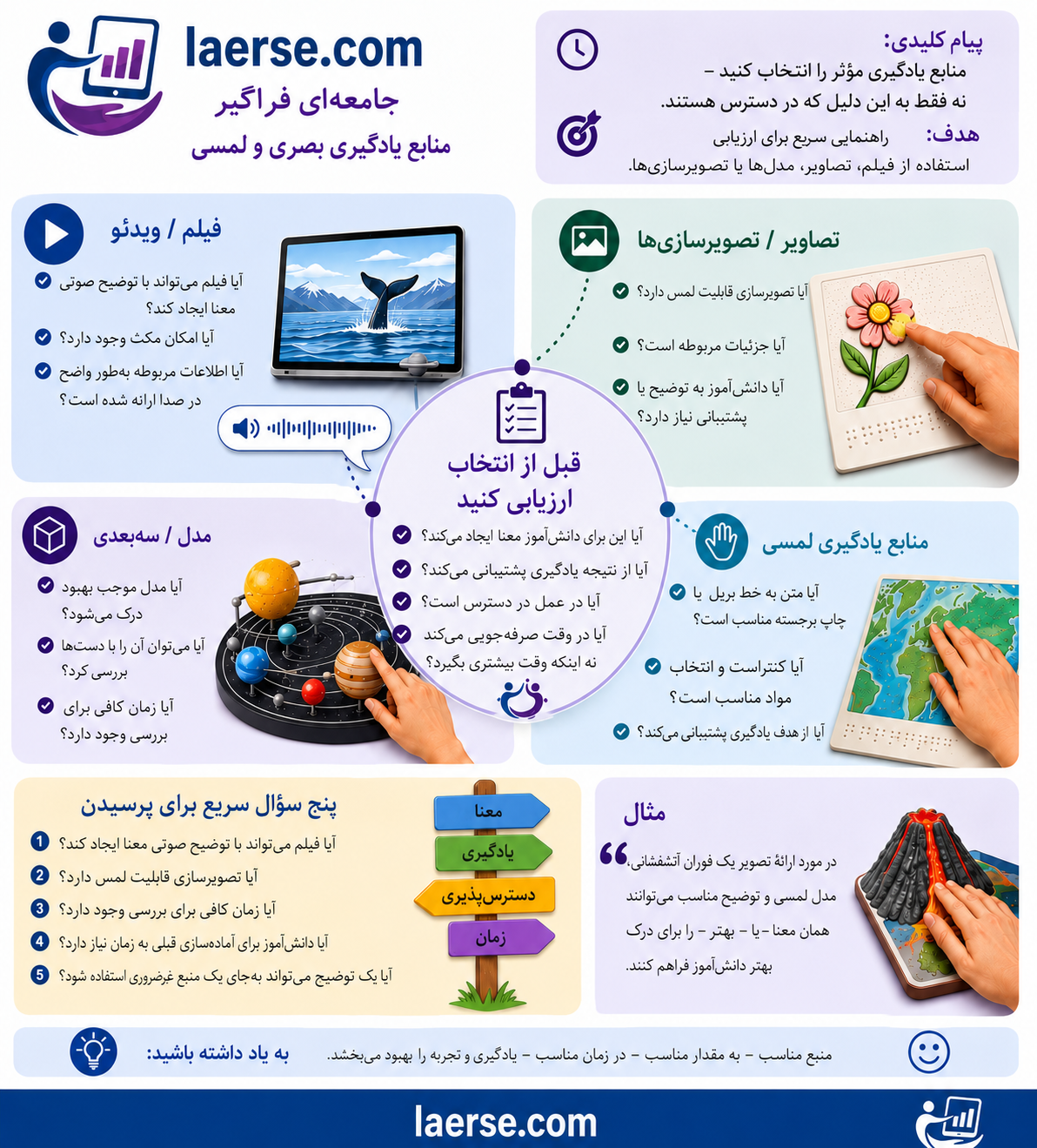 laerse.com
جامعه‌ای فراگیر
منابع یادگیری بصری و لمسی

پیام کلیدی:
منابع یادگیری مؤثر را انتخاب کنید –
نه فقط به این دلیل که در دسترس هستند.

هدف: راهنمایی سریع برای ارزیابی
استفاده از فیلم، تصاویر، مدل‌ها یا تصویرسازی‌ها.

فیلم / ویدئو
آیا فیلم می‌تواند با توضیح صوتی معنا ایجاد کند؟
آیا امکان مکث وجود دارد؟
آیا اطلاعات مربوطه به‌طور واضح در صدا ارائه شده است؟

تصاویر / تصویرسازی‌ها
آیا تصویرسازی قابلیت لمس دارد؟
آیا جزئیات مربوطه است؟
آیا دانش‌آموز به توضیح یا پشتیبانی نیاز دارد؟

قبل از انتخاب ارزیابی کنید
آیا این برای دانش‌آموز معنا ایجاد می‌کند؟
آیا از نتیجه یادگیری پشتیبانی می‌کند؟
آیا در عمل در دسترس است؟
آیا در وقت صرفه‌جویی می‌کند نه اینکه وقت بیشتری بگیرد؟

مدل / سه‌بعدی
آیا مدل موجب بهبود درک می‌شود؟
آیا می‌توان آن را با دست‌ها بررسی کرد؟
آیا زمان کافی برای بررسی وجود دارد؟

منابع یادگیری لمسی
آیا متن به خط بریل یا چاپ برجسته مناسب است؟
آیا کنتراست و انتخاب مواد مناسب است؟
آیا از هدف یادگیری پشتیبانی می‌کند؟

پنج سؤال سریع برای پرسیدن
1 آیا فیلم می‌تواند با توضیح صوتی معنا ایجاد کند؟
2 آیا تصویرسازی قابلیت لمس دارد؟
3 آیا زمان کافی برای بررسی وجود دارد؟
4 آیا دانش‌آموز برای آماده‌سازی قبلی به زمان نیاز دارد؟
5 آیا یک توضیح می‌تواند به‌جای یک منبع غیرضروری استفاده شود؟

معنا
یادگیری
دسترس‌پذیری
زمان

مثال
در مورد ارائهٔ تصویر یک فوران آتشفشانی، مدل لمسی و توضیح مناسب می‌توانند همان معنا – یا – بهتر – را برای درک بهتر دانش‌آموز فراهم کنند.

به یاد داشته باشید:
منبع مناسب – به مقدار مناسب – در زمان مناسب – یادگیری و تجربه را بهبود می‌بخشد.

laerse.com